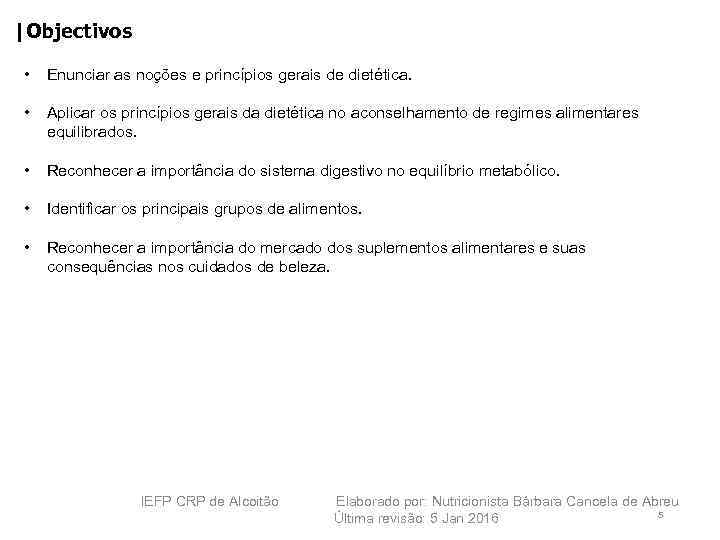 |Objectivos

• Enunciar as noções e princípios gerais de dietética.

• Aplicar os princípios gerais da dietética no aconselhamento de regimes alimentares equilibrados.

• Reconhecer a importância do sistema digestivo no equilíbrio metabólico.

• Identificar os principais grupos de alimentos.

• Reconhecer a importância do mercado dos suplementos alimentares e suas consequências nos cuidados de beleza.

IEFP CRP de Alcoitão

Elaborado por: Nutricionista Bárbara Cancela de Abreu
Última revisão: 5 Jan 2016

5